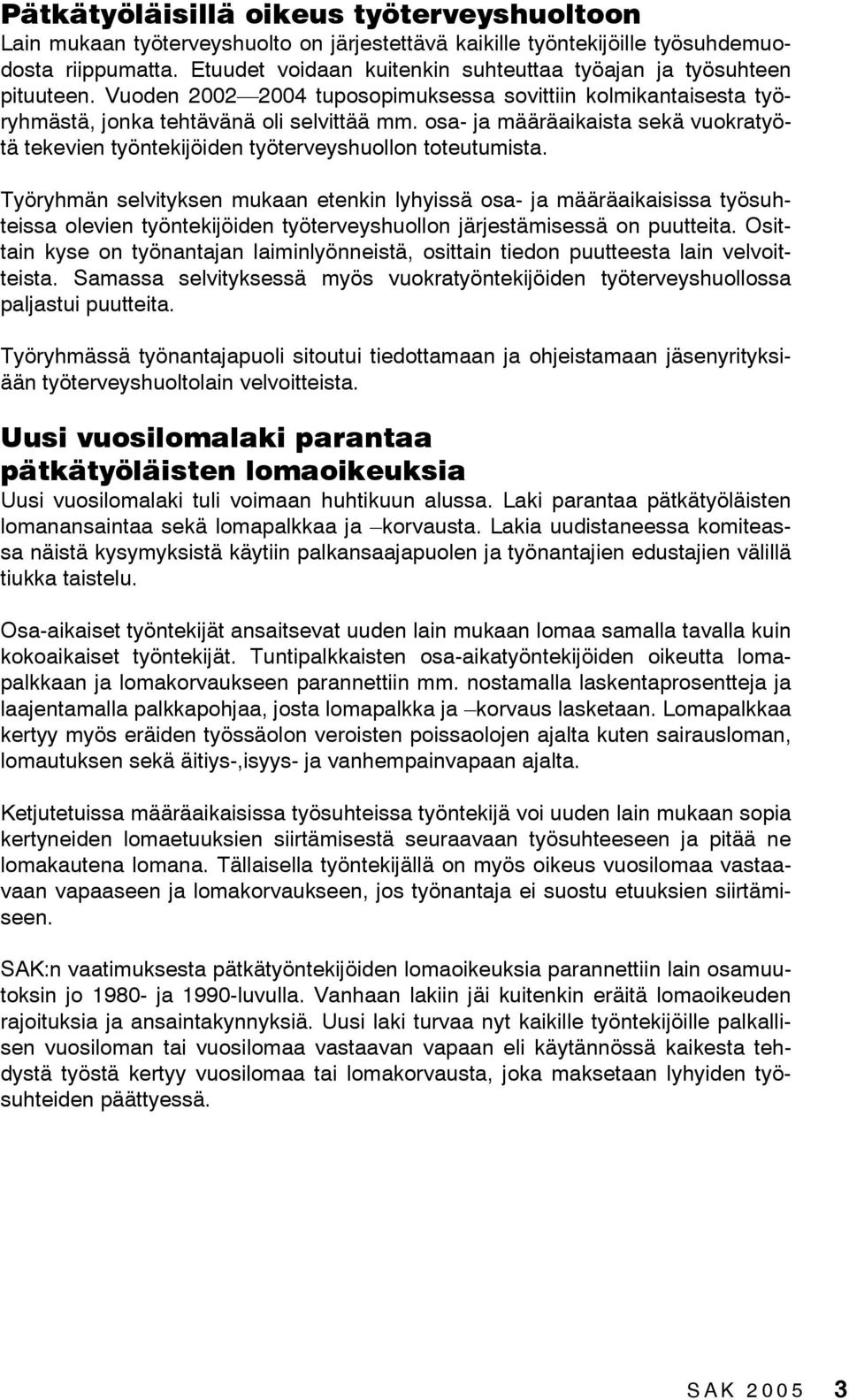 Pätkätyöläisillä oikeus työterveyshuoltoon
Lain mukaan työterveyshuolto on järjestettävä kaikille työntekijöille työsuhdemuodosta riippumatta. Etuudet voidaan kuitenkin suhteuttaa työajan ja työsuhteen pituuteen. Vuoden 2002—2004 tuposopimuksessa sovittiin kolmikantaisesta työryhmästä, jonka tehtävänä oli selvittää mm. osa- ja määräaikaista sekä vuokratyötä tekevien työntekijöiden työterveyshuollon toteutumista.

Työryhmän selvityksen mukaan etenkin lyhyissä osa- ja määräaikaisissa työsuhteissa olevien työntekijöiden työterveyshuollon järjestämisessä on puutteita. Osittain kyse on työnantajan laiminlyönneistä, osittain tiedon puutteesta lain velvoitteista. Samassa selvityksessä myös vuokratyöntekijöiden työterveyshuollossa paljastui puutteita.

Työryhmässä työnantajapuoli sitoutui tiedottamaan ja ohjeistamaan jäsenyrityksiään työterveyshuoltolain velvoitteista.

Uusi vuosilomalaki parantaa pätkätyöläisten lomaoikeuksia
Uusi vuosilomalaki tuli voimaan huhtikuun alussa. Laki parantaa pätkätyöläisten lomanansaintaa sekä lomapalkkaa ja –korvausta. Lakia uudistaneessa komiteassa näistä kysymyksistä käytiin palkansaajapuolen ja työnantajien edustajien välillä tiukka taistelu.

Osa-aikaiset työntekijät ansaitsevat uuden lain mukaan lomaa samalla tavalla kuin kokoaikaiset työntekijät. Tuntipalkkaisten osa-aikatyöntekijöiden oikeutta lomapalkkaan ja lomakorvaukseen parannettiin mm. nostamalla laskentaprosentteja ja laajentamalla palkkapohjaa, josta lomapalkka ja –korvaus lasketaan. Lomapalkkaa kertyy myös eräiden työssäolon veroisten poissaolojen ajalta kuten sairausloman, lomautuksen sekä äitiys-,isyys- ja vanhempainvapaan ajalta.

Ketjutetuissa määräaikaisissa työsuhteissa työntekijä voi uuden lain mukaan sopia kertyneiden lomaetuuksien siirtämisestä seuraavaan työsuhteeseen ja pitää ne lomakautena lomana. Tällaisella työntekijällä on myös oikeus vuosilomaa vastaavaan vapaaseen ja lomakorvaukseen, jos työnantaja ei suostu etuuksien siirtämiseen.

SAK:n vaatimuksesta pätkätyöntekijöiden lomaoikeuksia parannettiin lain osamuutoksin jo 1980- ja 1990-luvulla. Vanhaan lakiin jäi kuitenkin eräitä lomaoikeuden rajoituksia ja ansaintakynnyksiä. Uusi laki turvaa nyt kaikille työntekijöille palkallisen vuosiloman tai vuosilomaa vastaavan vapaan eli käytännössä kaikesta tehdystä työstä kertyy vuosilomaa tai lomakorvausta, joka maksetaan lyhyiden työsuhteiden päättyessä.

SAK 2005 3